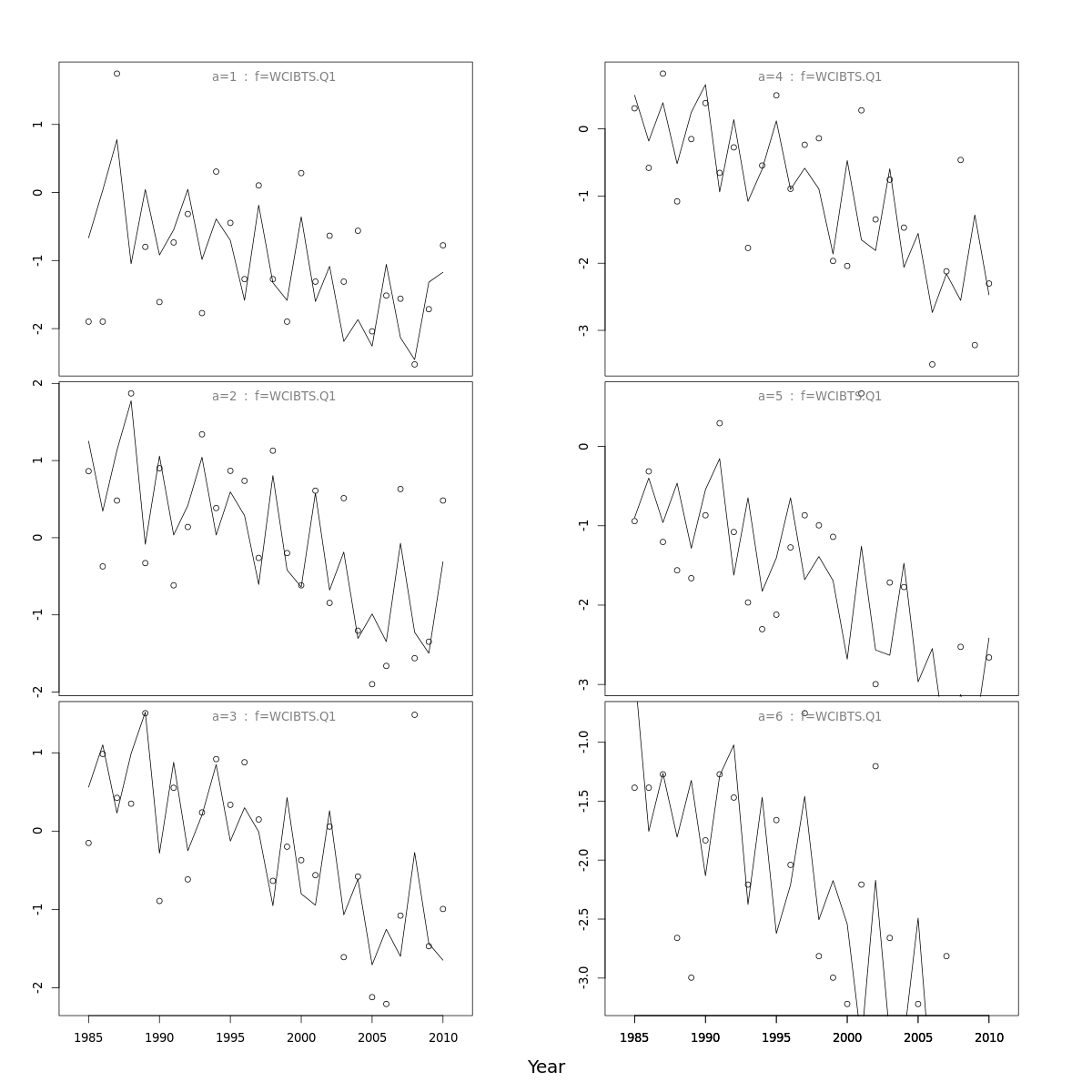 a=1 : f=WCIBTS.Q1

1
0
-1
-2

a=2 : f=WCIBTS.Q1

2
1
0
-1
-2

a=3 : f=WCIBTS.Q1

1
0
-1
-2

1985 1990 1995 2000 2005 2010

a=4 : f=WCIBTS.Q1

0
-1
-2
-3

a=5 : f=WCIBTS.Q1

0
-1
-2
-3

a=6 : f=WCIBTS.Q1

-1.0
-1.5
-2.0
-2.5
-3.0

1985 1990 1995 2000 2005 2010

Year